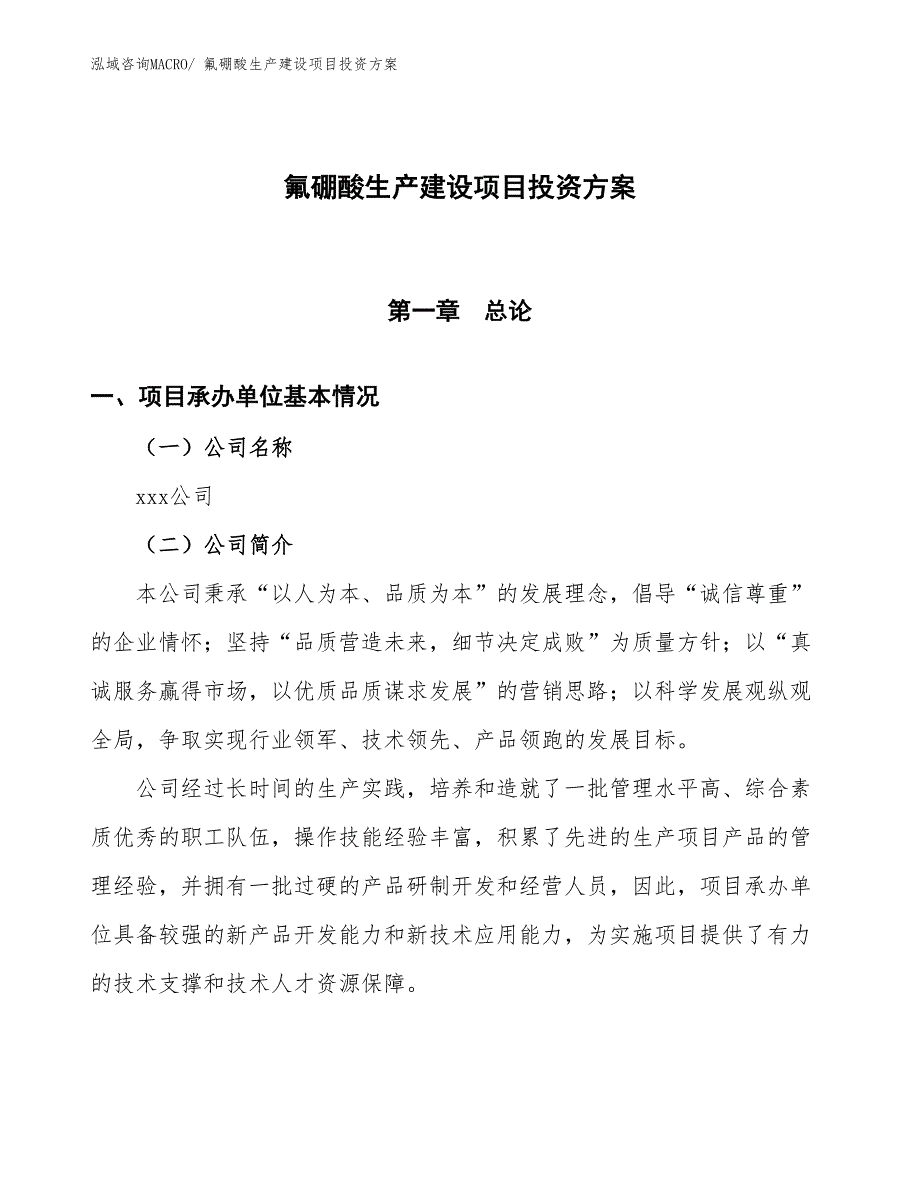 泓域咨询MACRO/ 氟硼酸生产建设项目投资方案

氟硼酸生产建设项目投资方案

第一章　总论

一、项目承办单位基本情况

（一）公司名称

xxx公司

（二）公司简介

本公司秉承“以人为本、品质为本”的发展理念，倡导“诚信尊重”的企业情怀；坚持“品质营造未来，细节决定成败”为质量方针；以“真诚服务赢得市场，以优质品质谋求发展”的营销思路；以科学发展观纵观全局，争取实现行业领军、技术领先、产品领跑的发展目标。

公司经过长时间的生产实践，培养和造就了一批管理水平高、综合素质优秀的职工队伍，操作技能经验丰富，积累了先进的生产项目产品的管理经验，并拥有一批过硬的产品研制开发和经营人员，因此，项目承办单位具备较强的新产品开发能力和新技术应用能力，为实施项目提供了有力的技术支撑和技术人才资源保障。